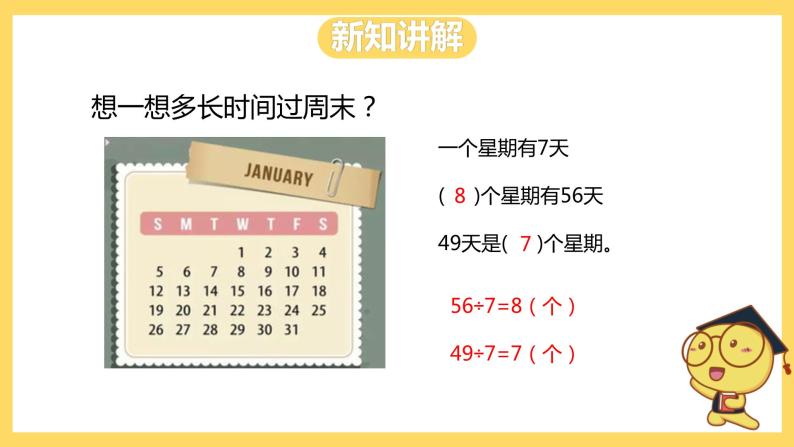 新知讲解

想一想多长时间过周末？

JANUARY

| S | M | T | W | T | F | S |
|---|---|---|---|---|---|---|
| | | | 1 | 2 | 3 | 4 |
| 5 | 6 | 7 | 8 | 9 | 10 | 11 |
| 12 | 13 | 14 | 15 | 16 | 17 | 18 |
| 19 | 20 | 21 | 22 | 23 | 24 | 25 |
| 26 | 27 | 28 | 29 | 30 | 31 | |

一个星期有7天

( 8 )个星期有56天

49天是( 7 )个星期。

$56÷7=8$（个）

$49÷7=7$（个）